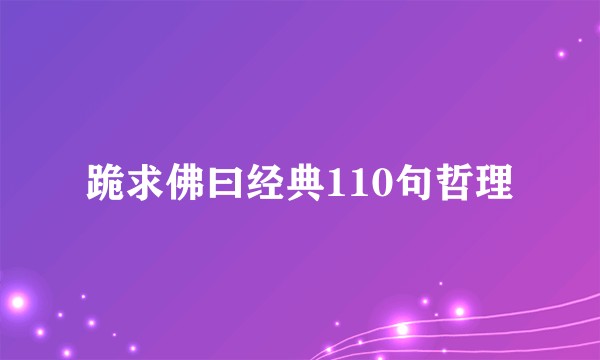 跪求佛曰经典110句哲理